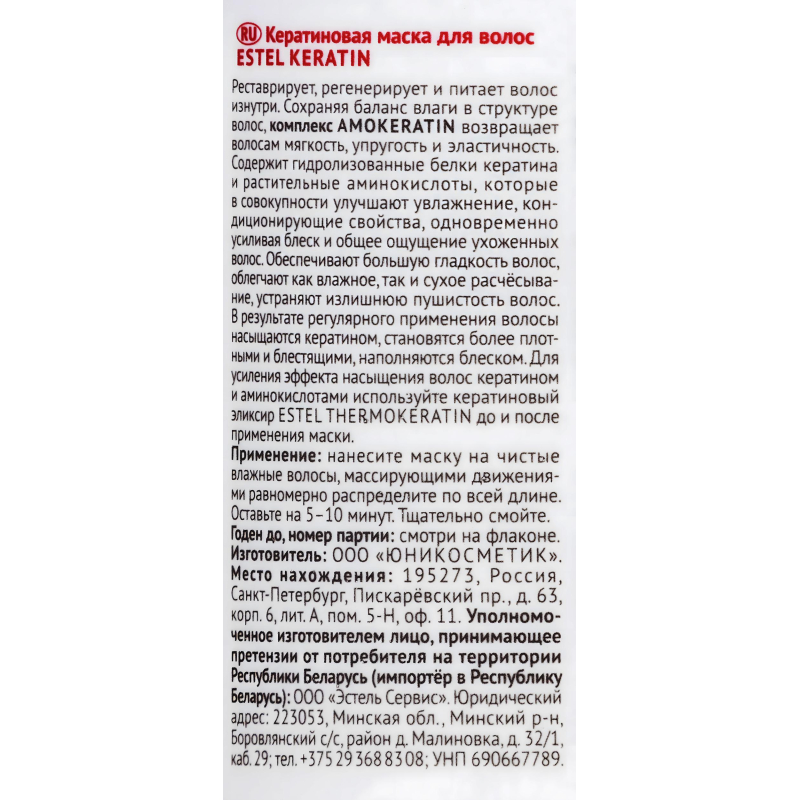 RU Кератиновая маска для волос ESTEL KERATIN

Реставрирует, регенерирует и питает волос изнутри. Сохраняя баланс влаги в структуре волос, комплекс AMOKERATIN возвращает волосам мягкость, упругость и эластичность. Содержит гидролизованные белки кератина и растительные аминокислоты, которые в совокупности улучшают увлажнение, кондиционирующие свойства, одновременно усиливая блеск и общее ощущение ухоженных волос. Обеспечивают большую гладкость волос, облегчают как влажное, так и сухое расчёсывание, устраняют излишнюю пушистость волос. В результате регулярного применения волосы насыщаются кератином, становятся более плотными и блестящими, наполняются блеском. Для усиления эффекта насыщения волос кератином и аминокислотами используйте кератиновый эликсир ESTEL THERMOKERATIN до и после применения маски.
Применение: нанесите маску на чистые влажные волосы, массирующими движениями равномерно распределите по всей длине. Оставьте на 5–10 минут. Тщательно смойте.
Годен до, номер партии: смотри на флаконе.
Изготовитель: ООО «ЮНИКОСМЕТИК».
Место нахождения: 195273, Россия, Санкт-Петербург, Пискарёвский пр., д. 63, корп. 6, лит. А, пом. 5-Н, оф. 11. Уполномоченное изготовителем лицо, принимающее претензии от потребителя на территории Республики Беларусь (импортёр в Республику Беларусь): ООО «Эстель Сервис». Юридический адрес: 223053, Минская обл., Минский р-н, Боровлянский с/с, район д. Малиновка, д. 32/1, каб. 29; тел. +375 29 368 83 08; УНП 690667789.